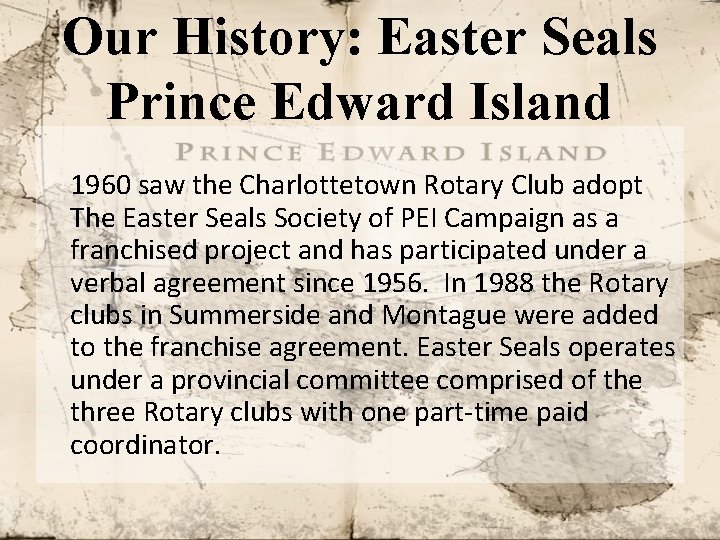 Our History: Easter Seals Prince Edward Island

PRINCE EDWARD ISLAND

1960 saw the Charlottetown Rotary Club adopt The Easter Seals Society of PEI Campaign as a franchised project and has participated under a verbal agreement since 1956. In 1988 the Rotary clubs in Summerside and Montague were added to the franchise agreement. Easter Seals operates under a provincial committee comprised of the three Rotary clubs with one part-time paid coordinator.